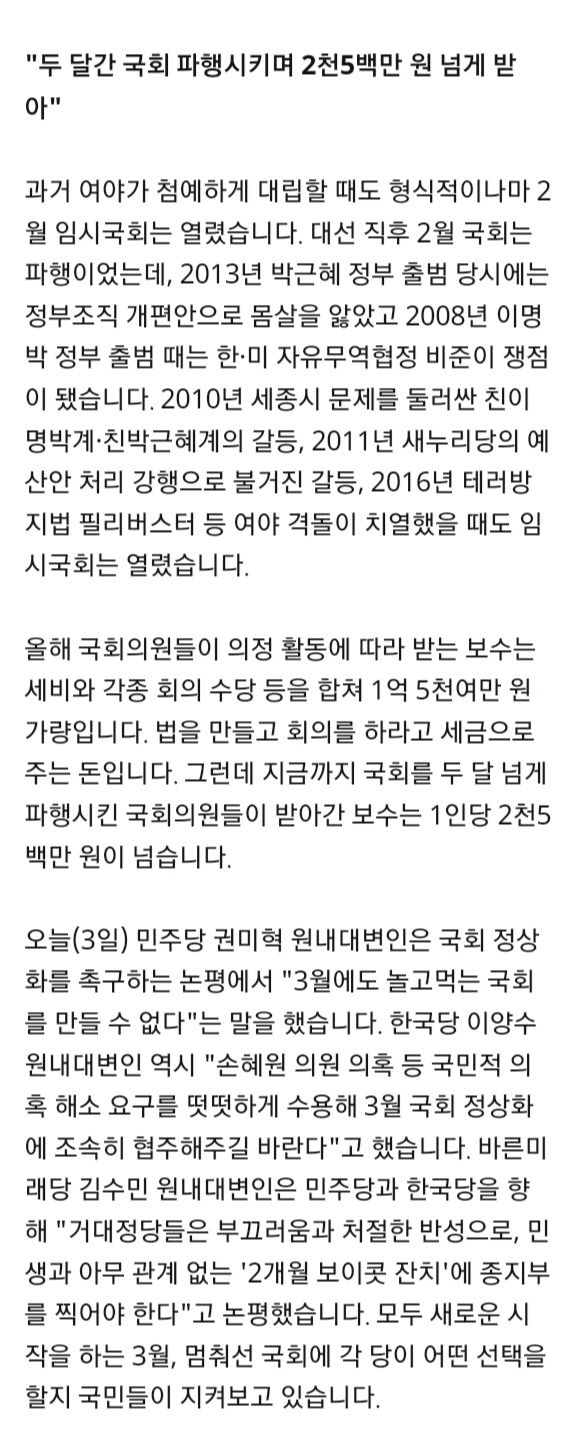 "두 달간 국회 파행시키며 2천5백만 원 넘게 받아"

과거 여야가 첨예하게 대립할 때도 형식적이나마 2월 임시국회는 열렸습니다. 대선 직후 2월 국회는 파행이었는데, 2013년 박근혜 정부 출범 당시에는 정부조직 개편안으로 몸살을 앓았고 2008년 이명박 정부 출범 때는 한·미 자유무역협정 비준이 쟁점이 됐습니다. 2010년 세종시 문제를 둘러싼 친이명박계·친박근혜계의 갈등, 2011년 새누리당의 예산안 처리 강행으로 불거진 갈등, 2016년 테러방지법 필리버스터 등 여야 격돌이 치열했을 때도 임시국회는 열렸습니다.

올해 국회의원들이 의정 활동에 따라 받는 보수는 세비와 각종 회의 수당 등을 합쳐 1억 5천여만 원 가량입니다. 법을 만들고 회의를 하라고 세금으로 주는 돈입니다. 그런데 지금까지 국회를 두 달 넘게 파행시킨 국회의원들이 받아간 보수는 1인당 2천5백만 원이 넘습니다.

오늘(3일) 민주당 권미혁 원내대변인은 국회 정상화를 촉구하는 논평에서 "3월에도 놀고먹는 국회를 만들 수 없다"는 말을 했습니다. 한국당 이양수 원내대변인 역시 "손혜원 의원 의혹 등 국민적 의혹 해소 요구를 떳떳하게 수용해 3월 국회 정상화에 조속히 협주해주길 바란다"고 했습니다. 바른미래당 김수민 원내대변인은 민주당과 한국당을 향해 "거대정당들은 부끄러움과 처절한 반성으로, 민생과 아무 관계 없는 '2개월 보이콧 잔치'에 종지부를 찍어야 한다"고 논평했습니다. 모두 새로운 시작을 하는 3월, 멈춰선 국회에 각 당이 어떤 선택을 할지 국민들이 지켜보고 있습니다.